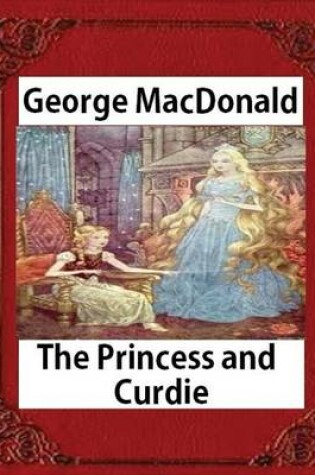 George MacDonald

The Princess and Curdie